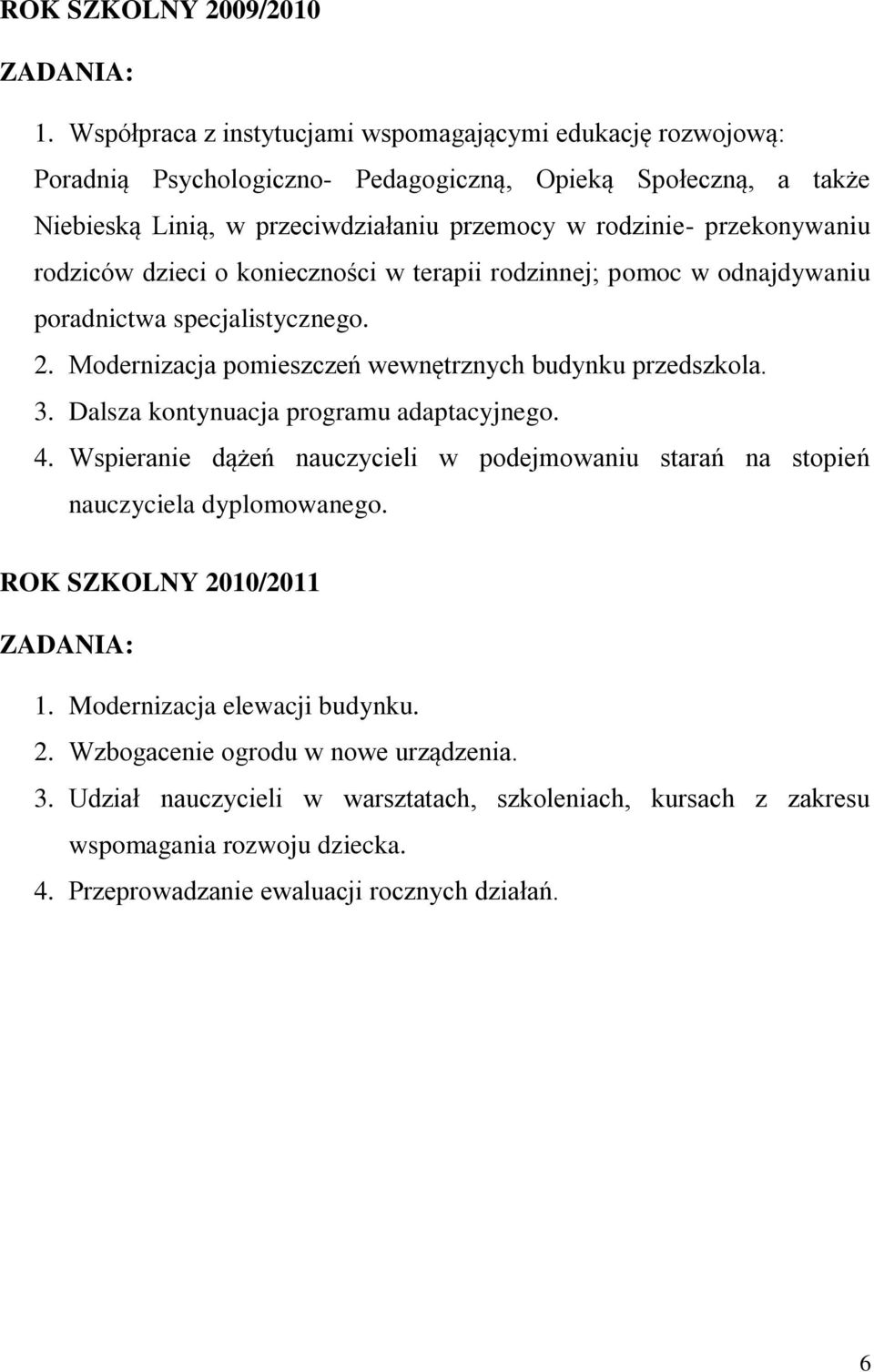 ROK SZKOLNY 2009/2010

ZADANIA:

1. Współpraca z instytucjami wspomagającymi edukację rozwojową: Poradnią Psychologiczno- Pedagogiczną, Opieką Społeczną, a także Niebieską Linią, w przeciwdziałaniu przemocy w rodzinie- przekonywaniu rodziców dzieci o konieczności w terapii rodzinnej; pomoc w odnajdywaniu poradnictwa specjalistycznego.
2. Modernizacja pomieszczeń wewnętrznych budynku przedszkola.
3. Dalsza kontynuacja programu adaptacyjnego.
4. Wspieranie dążeń nauczycieli w podejmowaniu starań na stopień nauczyciela dyplomowanego.

ROK SZKOLNY 2010/2011

ZADANIA:

1. Modernizacja elewacji budynku.
2. Wzbogacenie ogrodu w nowe urządzenia.
3. Udział nauczycieli w warsztatach, szkoleniach, kursach z zakresu wspomagania rozwoju dziecka.
4. Przeprowadzanie ewaluacji rocznych działań.

6